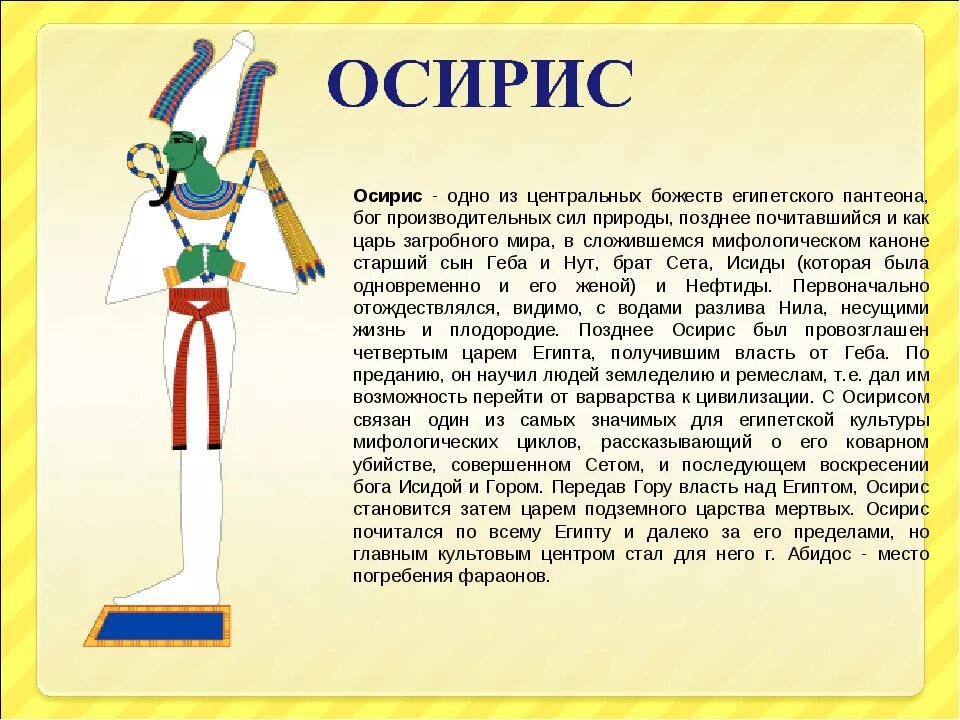 ОСИРИС

Осирис - одно из центральных божеств египетского пантеона, бог производительных сил природы, позднее почитавшийся и как царь загробного мира, в сложившемся мифологическом каноне старший сын Геба и Нут, брат Сета, Исиды (которая была одновременно и его женой) и Нефтиды. Первоначально отождествлялся, видимо, с водами разлива Нила, несущими жизнь и плодородие. Позднее Осирис был провозглашен четвертым царем Египта, получившим власть от Геба. По преданию, он научил людей земледелию и ремеслам, т.е. дал им возможность перейти от варварства к цивилизации. С Осирисом связан один из самых значимых для египетской культуры мифологических циклов, рассказывающий о его коварном убийстве, совершенном Сетом, и последующем воскресении бога Исидой и Гором. Передав Гору власть над Египтом, Осирис становится затем царем подземного царства мертвых. Осирис почитался по всему Египту и далеко за его пределами, но главным культовым центром стал для него г. Абидос - место погребения фараонов.